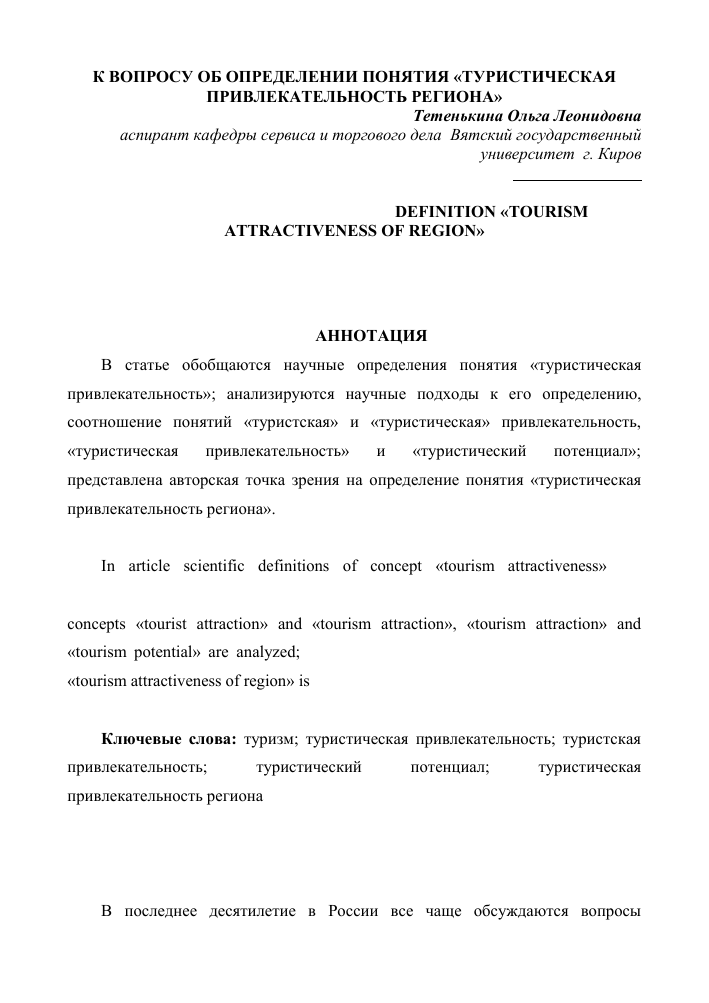 К ВОПРОСУ ОБ ОПРЕДЕЛЕНИИ ПОНЯТИЯ «ТУРИСТИЧЕСКАЯ ПРИВЛЕКАТЕЛЬНОСТЬ РЕГИОНА»

Тетенькина Ольга Леонидовна

аспирант кафедры сервиса и торгового дела Вятский государственный университет г. Киров

DEFINITION «TOURISM ATTRACTIVENESS OF REGION»

АННОТАЦИЯ

В статье обобщаются научные определения понятия «туристическая привлекательность»; анализируются научные подходы к его определению, соотношение понятий «туристская» и «туристическая» привлекательность, «туристическая привлекательность» и «туристический потенциал»; представлена авторская точка зрения на определение понятия «туристическая привлекательность региона».

In article scientific definitions of concept «tourism attractiveness»

concepts «tourist attraction» and «tourism attraction», «tourism attraction» and «tourism potential» are analyzed;

«tourism attractiveness of region» is

Ключевые слова: туризм; туристическая привлекательность; туристская привлекательность; туристический потенциал; туристическая привлекательность региона

В последнее десятилетие в России все чаще обсуждаются вопросы